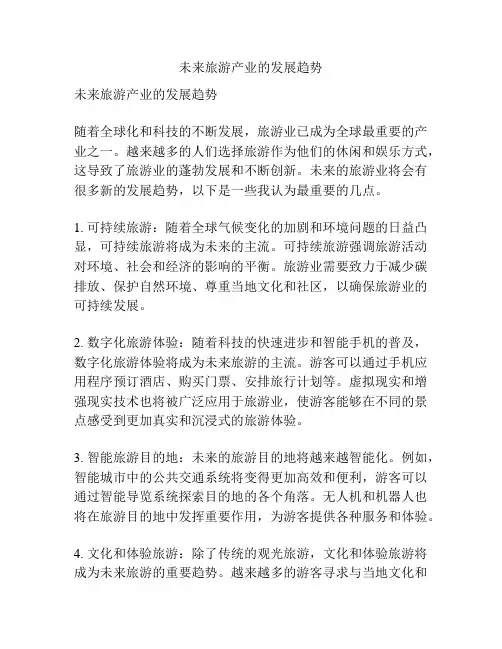 未来旅游产业的发展趋势

未来旅游产业的发展趋势

随着全球化和科技的不断发展，旅游业已成为全球最重要的产业之一。越来越多的人们选择旅游作为他们的休闲和娱乐方式，这导致了旅游业的蓬勃发展和不断创新。未来的旅游业将会有很多新的发展趋势，以下是一些我认为最重要的几点。

1. 可持续旅游：随着全球气候变化的加剧和环境问题的日益凸显，可持续旅游将成为未来的主流。可持续旅游强调旅游活动对环境、社会和经济的影响的平衡。旅游业需要致力于减少碳排放、保护自然环境、尊重当地文化和社区，以确保旅游业的可持续发展。

2. 数字化旅游体验：随着科技的快速进步和智能手机的普及，数字化旅游体验将成为未来旅游的主流。游客可以通过手机应用程序预订酒店、购买门票、安排旅行计划等。虚拟现实和增强现实技术也将被广泛应用于旅游业，使游客能够在不同的景点感受到更加真实和沉浸式的旅游体验。

3. 智能旅游目的地：未来的旅游目的地将越来越智能化。例如，智能城市中的公共交通系统将变得更加高效和便利，游客可以通过智能导览系统探索目的地的各个角落。无人机和机器人也将在旅游目的地中发挥重要作用，为游客提供各种服务和体验。

4. 文化和体验旅游：除了传统的观光旅游，文化和体验旅游将成为未来旅游的重要趋势。越来越多的游客寻求与当地文化和